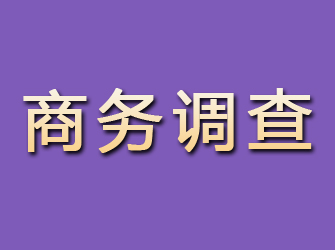 商务调查